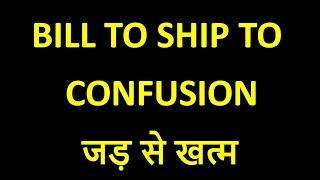 BILL TO SHIP TO
CONFUSION
जड़ से खत्म